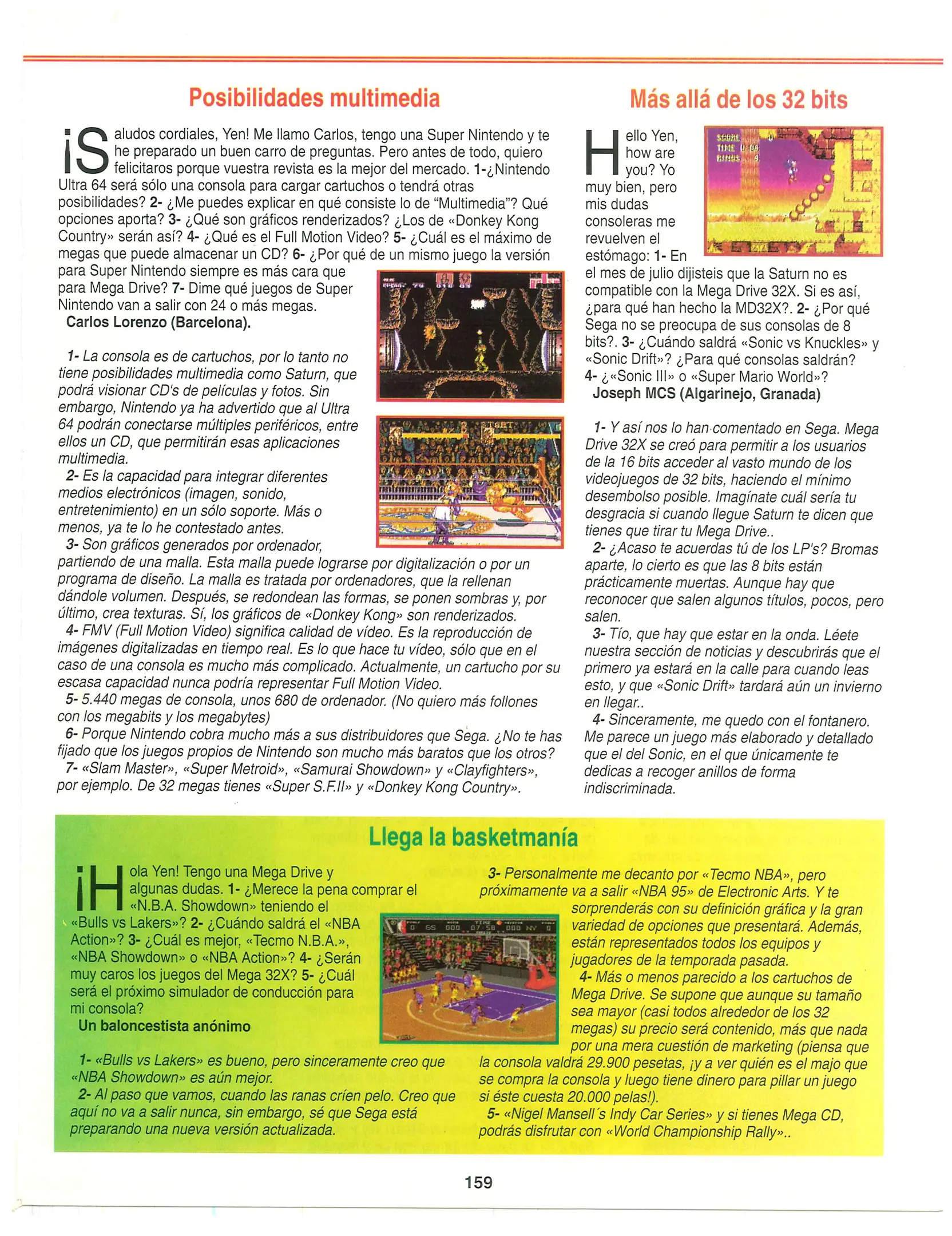 Posibilidades multimedia

¡Saludos cordiales, Yen! Me llamo Carlos, tengo una Super Nintendo y te he preparado un buen carro de preguntas. Pero antes de todo, quiero felicitaros porque vuestra revista es la mejor del mercado. 1-¿Nintendo Ultra 64 será sólo una consola para cargar cartuchos o tendrá otras posibilidades? 2- ¿Me puedes explicar en qué consiste lo de "Multimedia"? Qué opciones aporta? 3- ¿Qué son gráficos renderizados? ¿Los de «Donkey Kong Country» serán así? 4- ¿Qué es el Full Motion Video? 5- ¿Cuál es el máximo de megas que puede almacenar un CD? 6- ¿Por qué de un mismo juego la versión para Super Nintendo siempre es más cara que para Mega Drive? 7- Dime qué juegos de Super Nintendo van a salir con 24 o más megas.
Carlos Lorenzo (Barcelona).

1- La consola es de cartuchos, por lo tanto no tiene posibilidades multimedia como Saturn, que podrá visionar CD's de películas y fotos. Sin embargo, Nintendo ya ha advertido que al Ultra 64 podrán conectarse múltiples periféricos, entre ellos un CD, que permitirán esas aplicaciones multimedia.
2- Es la capacidad para integrar diferentes medios electrónicos (imagen, sonido, entretenimiento) en un sólo soporte. Más o menos, ya te lo he contestado antes.
3- Son gráficos generados por ordenador, partiendo de una malla. Esta malla puede lograrse por digitalización o por un programa de diseño. La malla es tratada por ordenadores, que la rellenan dándole volumen. Después, se redondean las formas, se ponen sombras y, por último, crea texturas. Sí, los gráficos de «Donkey Kong» son renderizados.
4- FMV (Full Motion Video) significa calidad de vídeo. Es la reproducción de imágenes digitalizadas en tiempo real. Es lo que hace tu vídeo, sólo que en el caso de una consola es mucho más complicado. Actualmente, un cartucho por su escasa capacidad nunca podría representar Full Motion Video.
5- 5.440 megas de consola, unos 680 de ordenador. (No quiero más follones con los megabits y los megabytes)
6- Porque Nintendo cobra mucho más a sus distribuidores que Sega. ¿No te has fijado que los juegos propios de Nintendo son mucho más baratos que los otros?
7- «Slam Master», «Super Metroid», «Samurai Showdown» y «Clayfighters», por ejemplo. De 32 megas tienes «Super S.F.II» y «Donkey Kong Country».

Más allá de los 32 bits

Hello Yen, how are you? Yo muy bien, pero mis dudas consoleras me revuelven el estómago: 1- En el mes de julio dijisteis que la Saturn no es compatible con la Mega Drive 32X. Si es así, ¿para qué han hecho la MD32X?. 2- ¿Por qué Sega no se preocupa de sus consolas de 8 bits?. 3- ¿Cuándo saldrá «Sonic vs Knuckles» y «Sonic Drift»? ¿Para qué consolas saldrán? 4- ¿«Sonic III» o «Super Mario World»?
Joseph MCS (Algarinejo, Granada)

1- Y así nos lo han comentado en Sega. Mega Drive 32X se creó para permitir a los usuarios de la 16 bits acceder al vasto mundo de los videojuegos de 32 bits, haciendo el mínimo desembolso posible. Imagínate cuál sería tu desgracia si cuando llegue Saturn te dicen que tienes que tirar tu Mega Drive..
2- ¿Acaso te acuerdas tú de los LP's? Bromas aparte, lo cierto es que las 8 bits están prácticamente muertas. Aunque hay que reconocer que salen algunos títulos, pocos, pero salen.
3- Tío, que hay que estar en la onda. Léete nuestra sección de noticias y descubrirás que el primero ya estará en la calle para cuando leas esto, y que «Sonic Drift» tardará aún un invierno en llegar..
4- Sinceramente, me quedo con el fontanero. Me parece un juego más elaborado y detallado que el del Sonic, en el que únicamente te dedicas a recoger anillos de forma indiscriminada.

Llega la basketmanía

¡Hola Yen! Tengo una Mega Drive y algunas dudas. 1- ¿Merece la pena comprar el «N.B.A. Showdown» teniendo el «Bulls vs Lakers»? 2- ¿Cuándo saldrá el «NBA Action»? 3- ¿Cuál es mejor, «Tecmo N.B.A.», «NBA Showdown» o «NBA Action»? 4- ¿Serán muy caros los juegos del Mega 32X? 5- ¿Cuál será el próximo simulador de conducción para mi consola?
Un baloncestista anónimo

1- «Bulls vs Lakers» es bueno, pero sinceramente creo que «NBA Showdown» es aún mejor.
2- Al paso que vamos, cuando las ranas críen pelo. Creo que aquí no va a salir nunca, sin embargo, sé que Sega está preparando una nueva versión actualizada.
3- Personalmente me decanto por «Tecmo NBA», pero próximamente va a salir «NBA 95» de Electronic Arts. Y te sorprenderás con su definición gráfica y la gran variedad de opciones que presentará. Además, están representados todos los equipos y jugadores de la temporada pasada.
4- Más o menos parecido a los cartuchos de Mega Drive. Se supone que aunque su tamaño sea mayor (casi todos alrededor de los 32 megas) su precio será contenido, más que nada por una mera cuestión de marketing (piensa que la consola valdrá 29.900 pesetas, ¡y a ver quién es el majo que se compra la consola y luego tiene dinero para pillar un juego si éste cuesta 20.000 pelas!).
5- «Nigel Mansell´s Indy Car Series» y si tienes Mega CD, podrás disfrutar con «World Championship Rally»..

159